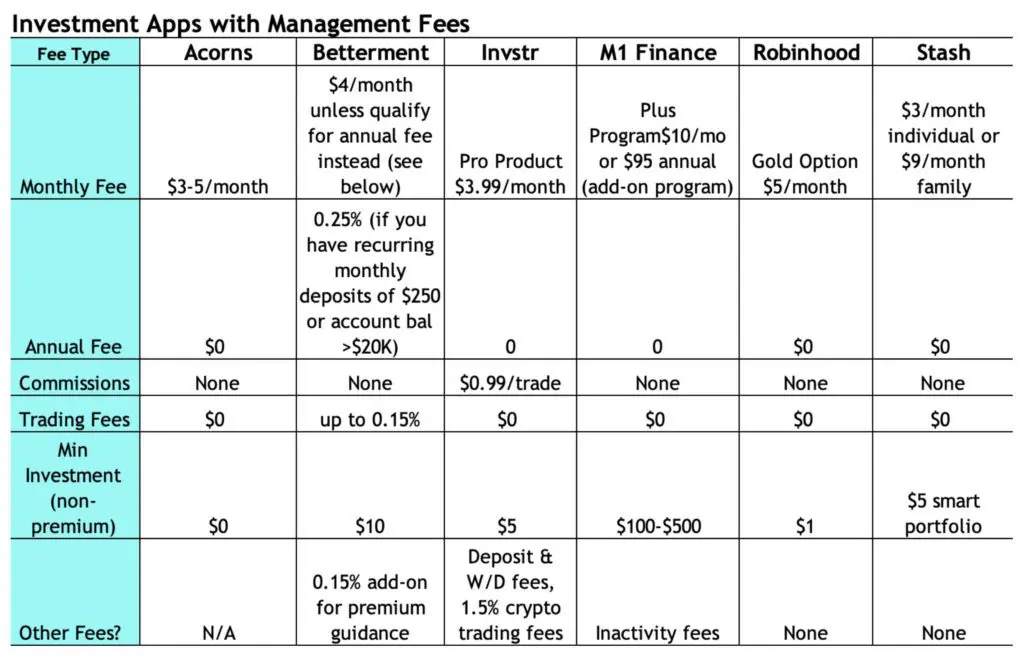 Investment Apps with Management Fees

| Fee Type | Acorns | Betterment | Invstr | M1 Finance | Robinhood | Stash |
|---|---|---|---|---|---|---|
| Monthly Fee | \$3-5/month | \$4/month unless qualify for annual fee instead (see below) | Pro Product \$3.99/month | Plus Program\$10/mo or \$95 annual (add-on program) | Gold Option \$5/month | \$3/month individual or \$9/month family |
| Annual Fee | \$0 | 0.25% (if you have recurring monthly deposits of \$250 or account bal >\$20K) | 0 | 0 | \$0 | \$0 |
| Commissions | None | None | \$0.99/trade | None | None | None |
| Trading Fees | \$0 | up to 0.15% | \$0 | \$0 | \$0 | \$0 |
| Min Investment (non-premium) | \$0 | \$10 | \$5 | \$100-\$500 | \$1 | \$5 smart portfolio |
| Other Fees? | N/A | 0.15% add-on for premium guidance | Deposit & W/D fees, 1.5% crypto trading fees | Inactivity fees | None | None |